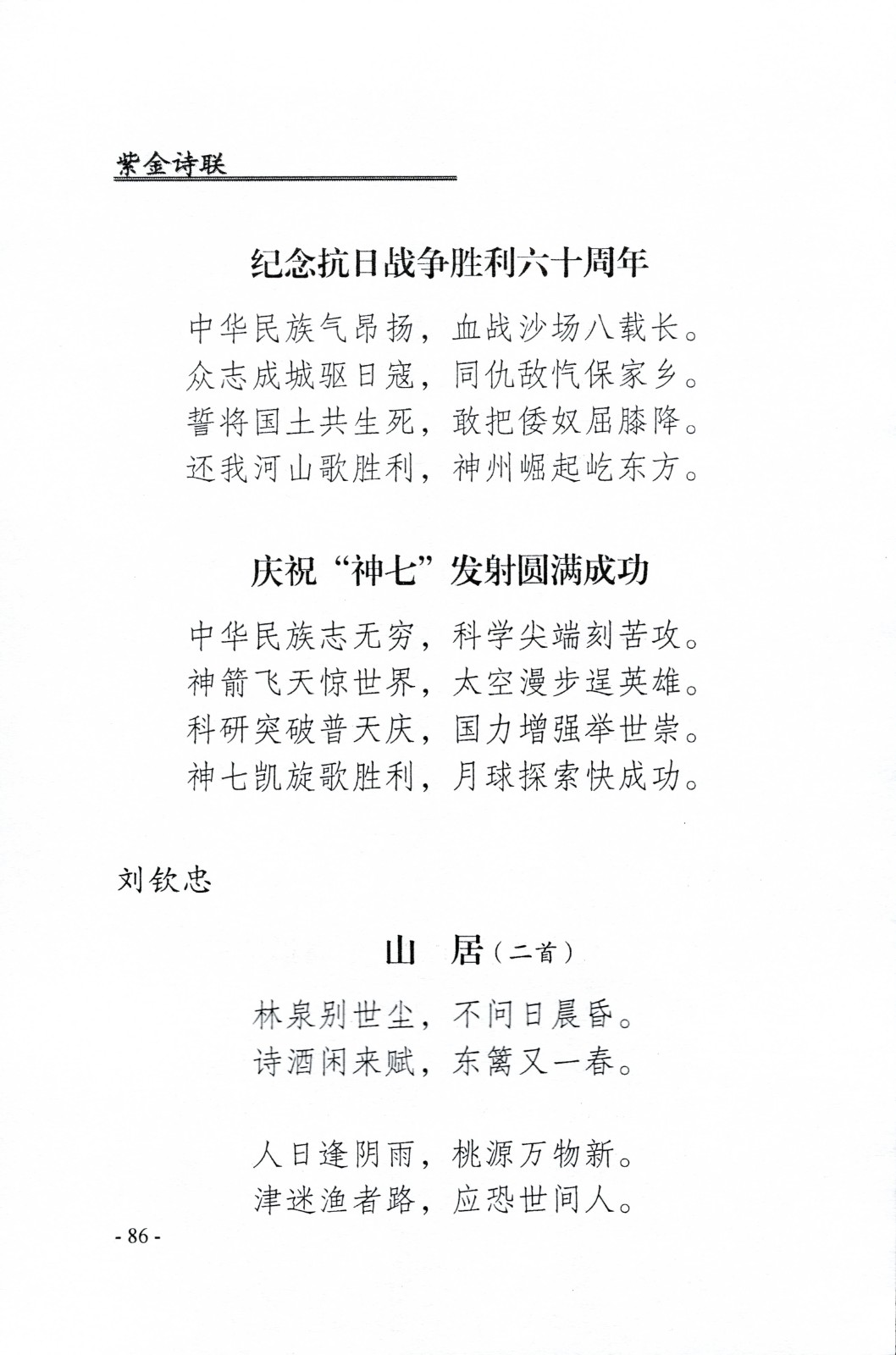 紫金诗联

纪念抗日战争胜利六十周年

中华民族气昂扬，血战沙场八载长。
众志成城驱日寇，同仇敌忾保家乡。
誓将国土共生死，敢把倭奴屈膝降。
还我河山歌胜利，神州崛起屹东方。

庆祝“神七”发射圆满成功

中华民族志无穷，科学尖端刻苦攻。
神箭飞天惊世界，太空漫步逞英雄。
科研突破普天庆，国力增强举世崇。
神七凯旋歌胜利，月球探索快成功。

刘钦忠

山　居（二首）

林泉别世尘，不问日晨昏。
诗酒闲来赋，东篱又一春。

人日逢阴雨，桃源万物新。
津迷渔者路，应恐世间人。

- 86 -